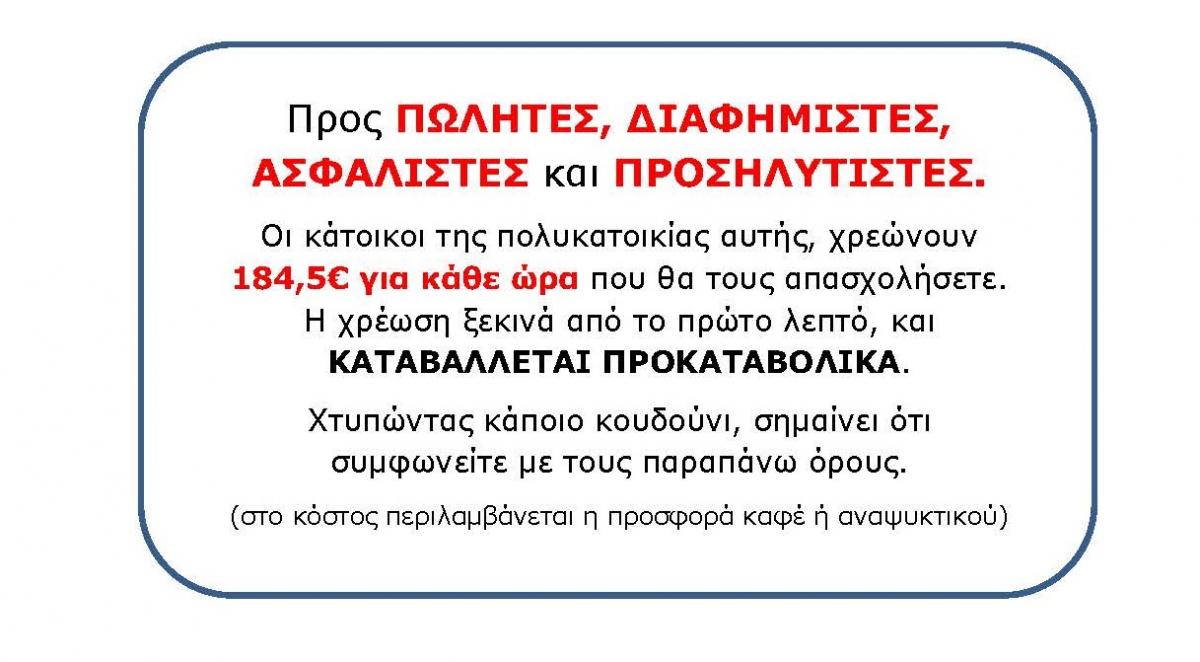 Προς ΠΩΛΗΤΕΣ, ΔΙΑΦΗΜΙΣΤΕΣ, ΑΣΦΑΛΙΣΤΕΣ και ΠΡΟΣΗΛΥΤΙΣΤΕΣ.

Οι κάτοικοι της πολυκατοικίας αυτής, χρεώνουν 184,5€ για κάθε ώρα που θα τους απασχολήσετε. Η χρέωση ξεκινά από το πρώτο λεπτό, και ΚΑΤΑΒΑΛΛΕΤΑΙ ΠΡΟΚΑΤΑΒΟΛΙΚΑ.

Χτυπώντας κάποιο κουδούνι, σημαίνει ότι συμφωνείτε με τους παραπάνω όρους.

(στο κόστος περιλαμβάνεται η προσφορά καφέ ή αναψυκτικού)